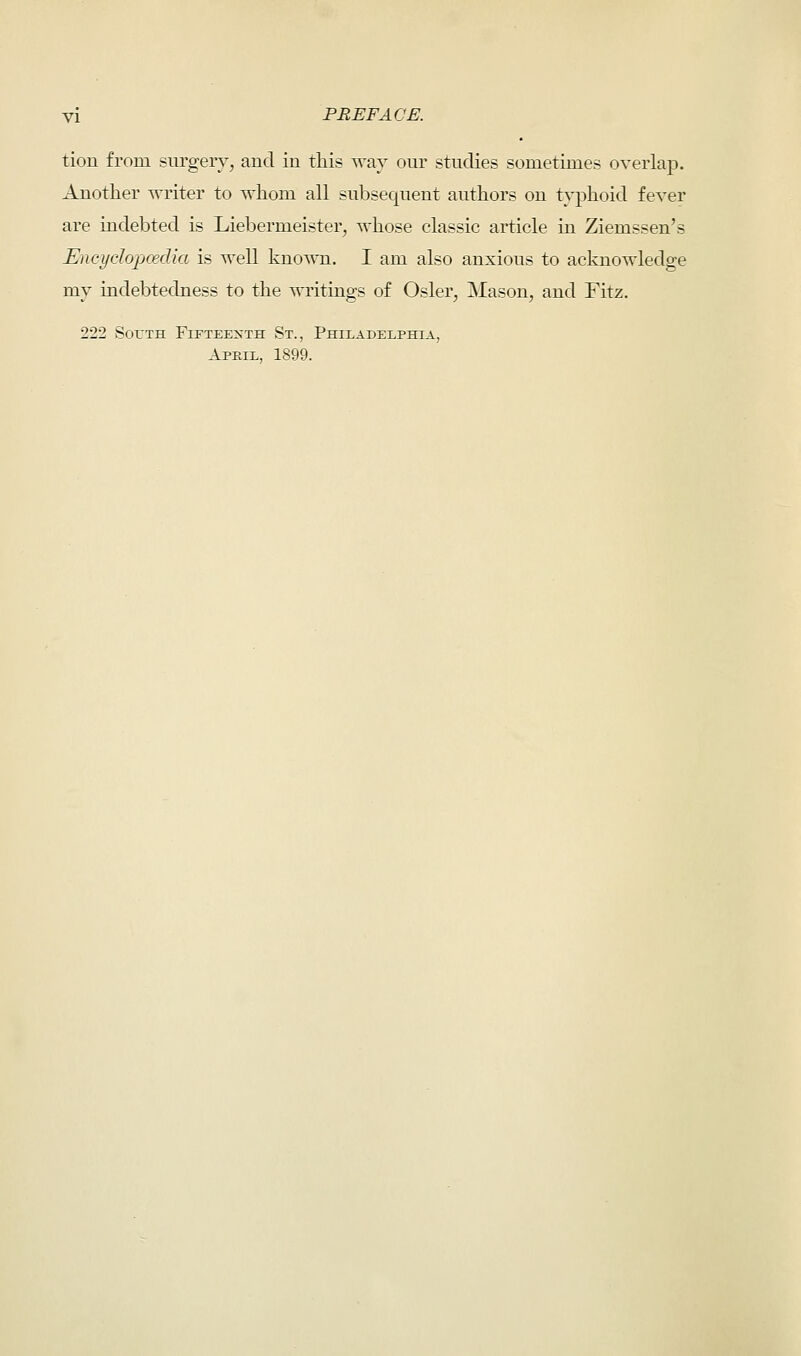 vi PREFACE.

tion from surgery, and in this way our studies sometimes overlap. Another writer to whom all subsequent authors on typhoid fever are indebted is Liebermeister, whose classic article in Ziemssen's Encyclopœdia is well known. I am also anxious to acknowledge my indebtedness to the writings of Osler, Mason, and Fitz.

222 South Fifteenth St., Philadelphia,
April, 1899.